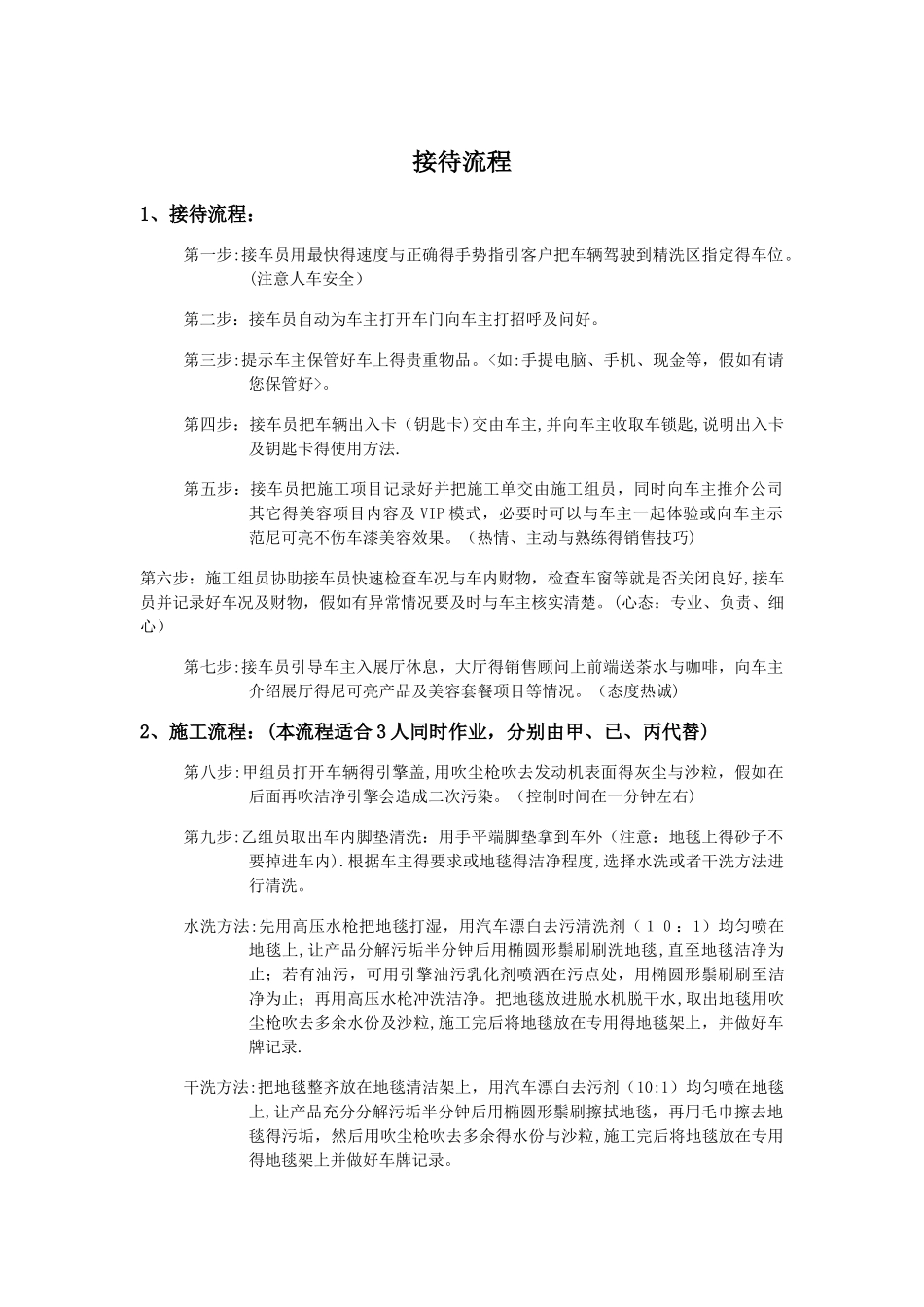 接待流程

1、接待流程：

第一步:接车员用最快得速度与正确得手势指引客户把车辆驾驶到精洗区指定得车位。(注意人车安全）

第二步：接车员自动为车主打开车门向车主打招呼及问好。

第三步:提示车主保管好车上得贵重物品。<如:手提电脑、手机、现金等，假如有请您保管好>。

第四步：接车员把车辆出入卡（钥匙卡)交由车主,并向车主收取车锁匙,说明出入卡及钥匙卡得使用方法.

第五步：接车员把施工项目记录好并把施工单交由施工组员，同时向车主推介公司其它得美容项目内容及VIP模式，必要时可以与车主一起体验或向车主示范尼可亮不伤车漆美容效果。（热情、主动与熟练得销售技巧)

第六步：施工组员协助接车员快速检查车况与车内财物，检查车窗等就是否关闭良好,接车员并记录好车况及财物，假如有异常情况要及时与车主核实清楚。(心态：专业、负责、细心)

第七步:接车员引导车主入展厅休息，大厅得销售顾问上前端送茶水与咖啡，向车主介绍展厅得尼可亮产品及美容套餐项目等情况。（态度热诚)

2、施工流程：(本流程适合3人同时作业，分别由甲、已、丙代替)

第八步:甲组员打开车辆得引擎盖,用吹尘枪吹去发动机表面得灰尘与沙粒，假如在后面再吹洁净引擎会造成二次污染。(控制时间在一分钟左右)

第九步:乙组员取出车内脚垫清洗：用手平端脚垫拿到车外（注意：地毯上得砂子不要掉进车内).根据车主得要求或地毯得洁净程度,选择水洗或者干洗方法进行清洗。

水洗方法:先用高压水枪把地毯打湿，用汽车漂白去污清洗剂（10：1）均匀喷在地毯上,让产品分解污垢半分钟后用椭圆形鬃刷刷洗地毯,直至地毯洁净为止；若有油污，可用引擎油污乳化剂喷洒在污点处，用椭圆形鬃刷刷至洁净为止；再用高压水枪冲洗洁净。把地毯放进脱水机脱干水,取出地毯用吹尘枪吹去多余水份及沙粒,施工完后将地毯放在专用得地毯架上，并做好车牌记录.

干洗方法:把地毯整齐放在地毯清洁架上，用汽车漂白去污剂（10:1）均匀喷在地毯上,让产品充分分解污垢半分钟后用椭圆形鬃刷擦拭地毯，再用毛巾擦去地毯得污垢，然后用吹尘枪吹去多余得水份与沙粒,施工完后将地毯放在专用得地毯架上并做好车牌记录。